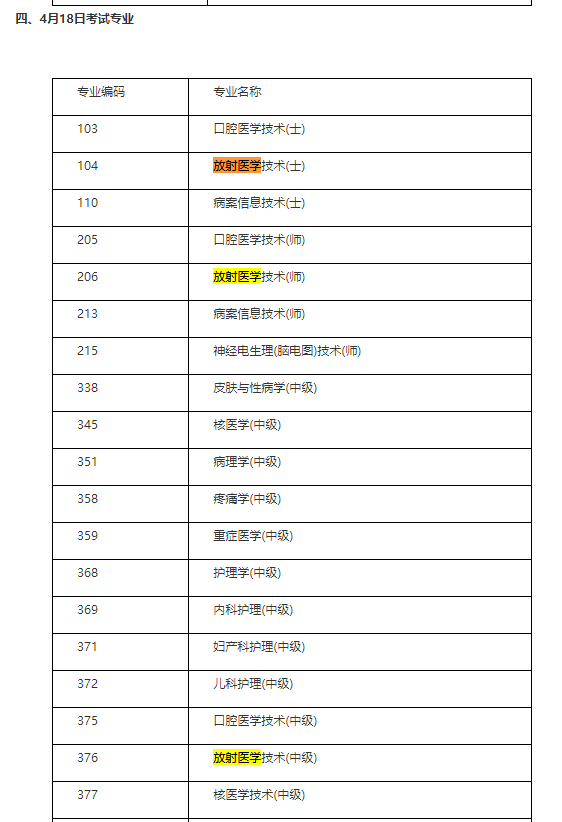 四、4月18日考试专业

| 专业编码 | 专业名称 |
|---|---|
| 103 | 口腔医学技术(士) |
| 104 | 放射医学技术(士) |
| 110 | 病案信息技术(士) |
| 205 | 口腔医学技术(师) |
| 206 | 放射医学技术(师) |
| 213 | 病案信息技术(师) |
| 215 | 神经电生理(脑电图)技术(师) |
| 338 | 皮肤与性病学(中级) |
| 345 | 核医学(中级) |
| 351 | 病理学(中级) |
| 358 | 疼痛学(中级) |
| 359 | 重症医学(中级) |
| 368 | 护理学(中级) |
| 369 | 内科护理(中级) |
| 371 | 妇产科护理(中级) |
| 372 | 儿科护理(中级) |
| 375 | 口腔医学技术(中级) |
| 376 | 放射医学技术(中级) |
| 377 | 核医学技术(中级) |